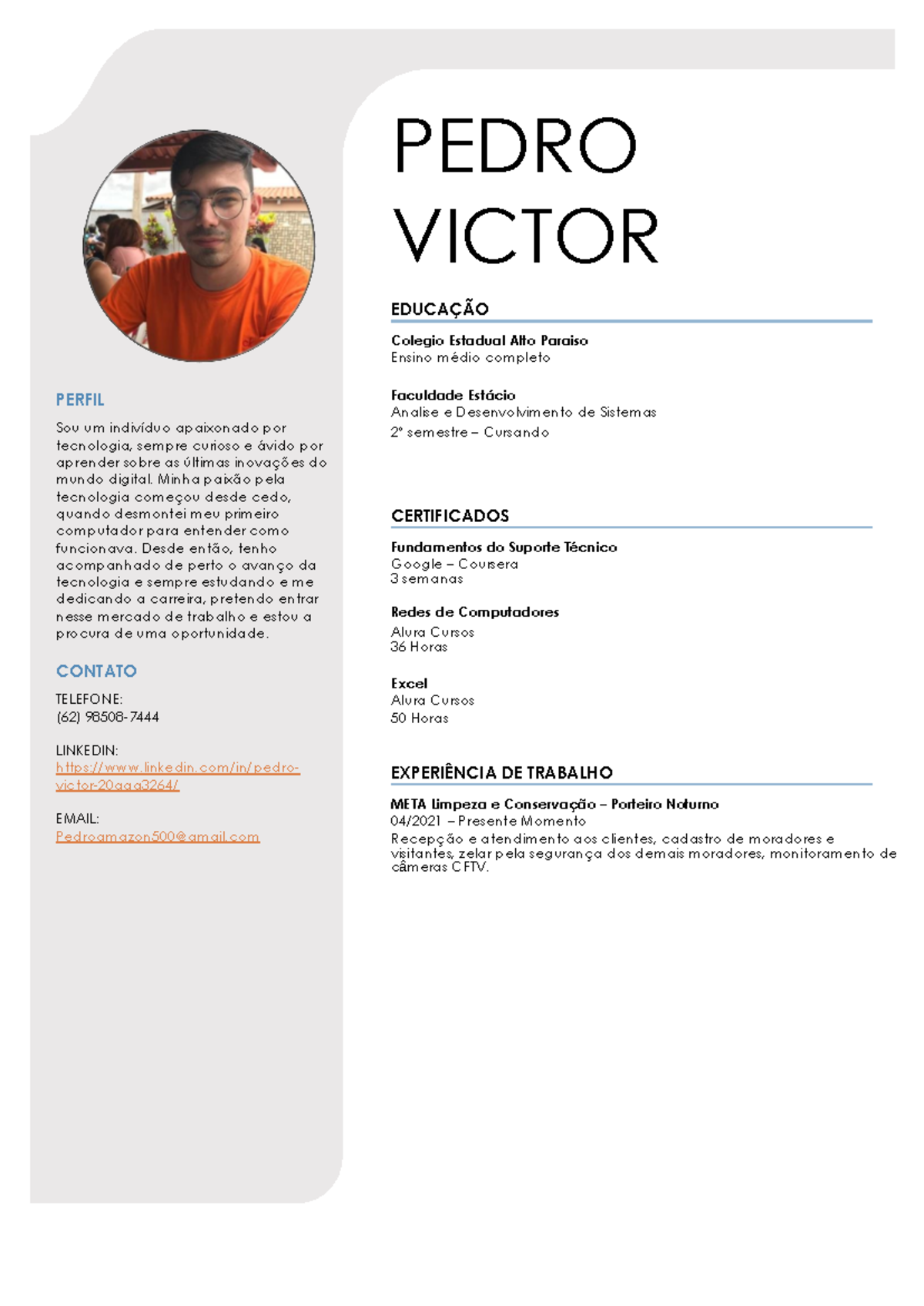 PERFIL

Sou um indivíduo apaixonado por tecnologia, sempre curioso e ávido por aprender sobre as últimas inovações do mundo digital. Minha paixão pela tecnologia começou desde cedo, quando desmontei meu primeiro computador para entender como funcionava. Desde então, tenho acompanhado de perto o avanço da tecnologia e sempre estudando e me dedicando a carreira, pretendo entrar nesse mercado de trabalho e estou a procura de uma oportunidade.

CONTATO

TELEFONE:
(62) 98508-7444

LINKEDIN:
https://www.linkedin.com/in/pedro-victor-20aaa3264/

EMAIL:
Pedroamazon500@gmail.com

PEDRO
VICTOR

EDUCAÇÃO

Colegio Estadual Alto Paraiso
Ensino médio completo

Faculdade Estácio
Analise e Desenvolvimento de Sistemas
2º semestre – Cursando

CERTIFICADOS

Fundamentos do Suporte Técnico
Google – Coursera
3 semanas

Redes de Computadores
Alura Cursos
36 Horas

Excel
Alura Cursos
50 Horas

EXPERIÊNCIA DE TRABALHO

META Limpeza e Conservação – Porteiro Noturno
04/2021 – Presente Momento
Recepção e atendimento aos clientes, cadastro de moradores e visitantes, zelar pela segurança dos demais moradores, monitoramento de câmeras CFTV.